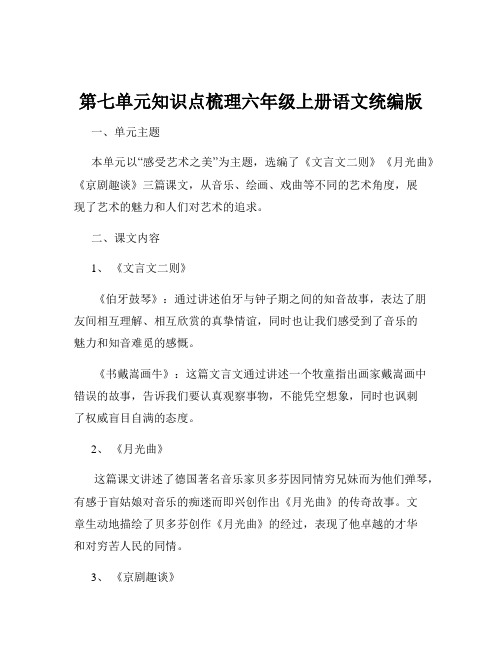 第七单元知识点梳理六年级上册语文统编版

一、单元主题

本单元以“感受艺术之美”为主题，选编了《文言文二则》《月光曲》《京剧趣谈》三篇课文，从音乐、绘画、戏曲等不同的艺术角度，展现了艺术的魅力和人们对艺术的追求。

二、课文内容

1、《文言文二则》

《伯牙鼓琴》：通过讲述伯牙与钟子期之间的知音故事，表达了朋友间相互理解、相互欣赏的真挚情谊，同时也让我们感受到了音乐的魅力和知音难觅的感慨。

《书戴嵩画牛》：这篇文言文通过讲述一个牧童指出画家戴嵩画中错误的故事，告诉我们要认真观察事物，不能凭空想象，同时也讽刺了权威盲目自满的态度。

2、《月光曲》

这篇课文讲述了德国著名音乐家贝多芬因同情穷兄妹而为他们弹琴，有感于盲姑娘对音乐的痴迷而即兴创作出《月光曲》的传奇故事。文章生动地描绘了贝多芬创作《月光曲》的经过，表现了他卓越的才华和对穷苦人民的同情。

3、《京剧趣谈》